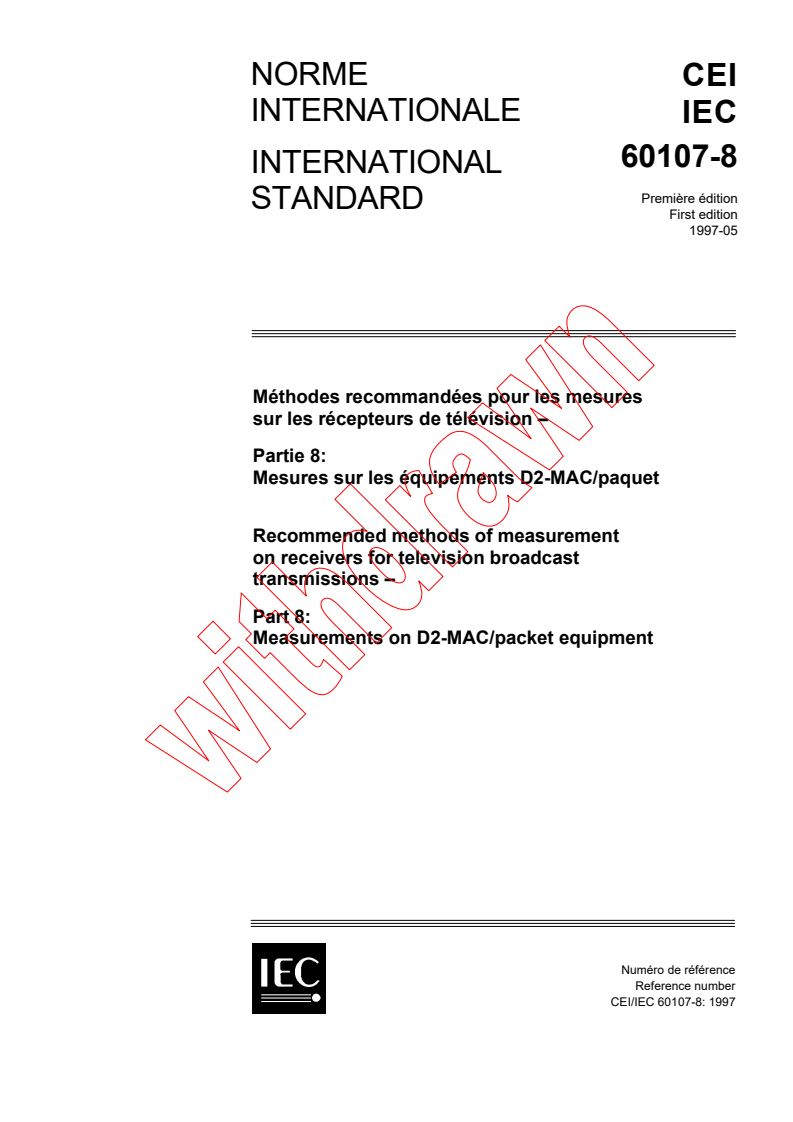 NORME INTERNATIONALE

INTERNATIONAL STANDARD

CEI
IEC
60107-8

Première édition
First edition
1997-05

Méthodes recommandées pour les mesures sur les récepteurs de télévision –

Partie 8:
Mesures sur les équipements D2-MAC/paquet

Recommended methods of measurement on receivers for television broadcast transmissions –

Part 8:
Measurements on D2-MAC/packet equipment

withdrawn

IEC

Numéro de référence
Reference number
CEI/IEC 60107-8: 1997